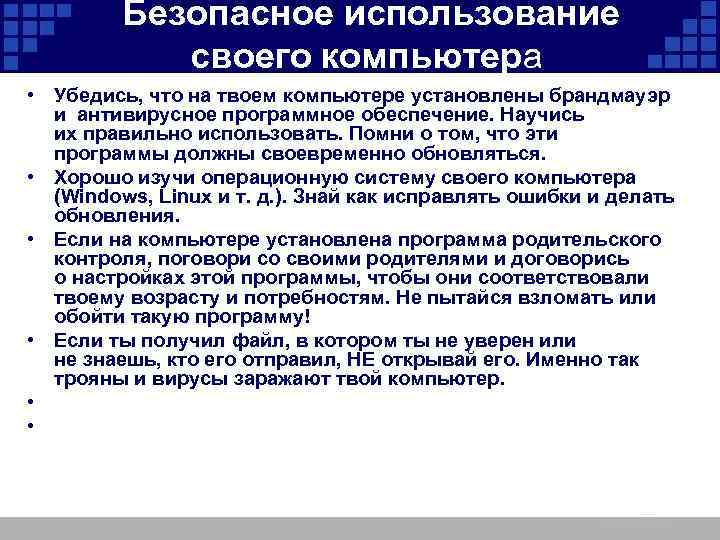 Безопасное использование своего компьютера

• Убедись, что на твоем компьютере установлены брандмауэр и антивирусное программное обеспечение. Научись их правильно использовать. Помни о том, что эти программы должны своевременно обновляться.
• Хорошо изучи операционную систему своего компьютера (Windows, Linux и т. д.). Знай как исправлять ошибки и делать обновления.
• Если на компьютере установлена программа родительского контроля, поговори со своими родителями и договорись о настройках этой программы, чтобы они соответствовали твоему возрасту и потребностям. Не пытайся взломать или обойти такую программу!
• Если ты получил файл, в котором ты не уверен или не знаешь, кто его отправил, НЕ открывай его. Именно так трояны и вирусы заражают твой компьютер.
•
•